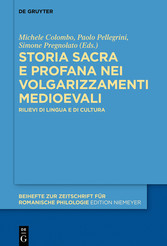 DE GRUYTER

Michele Colombo, Paolo Pellegrini, Simone Pregnolato (Eds.)

STORIA SACRA E PROFANA NEI VOLGARIZZAMENTI MEDIOEVALI

RILIEVI DI LINGUA E DI CULTURA

BEIHEFTE ZUR ZEITSCHRIFT FÜR ROMANISCHE PHILOLOGIE EDITION NIEMEYER

DE
G